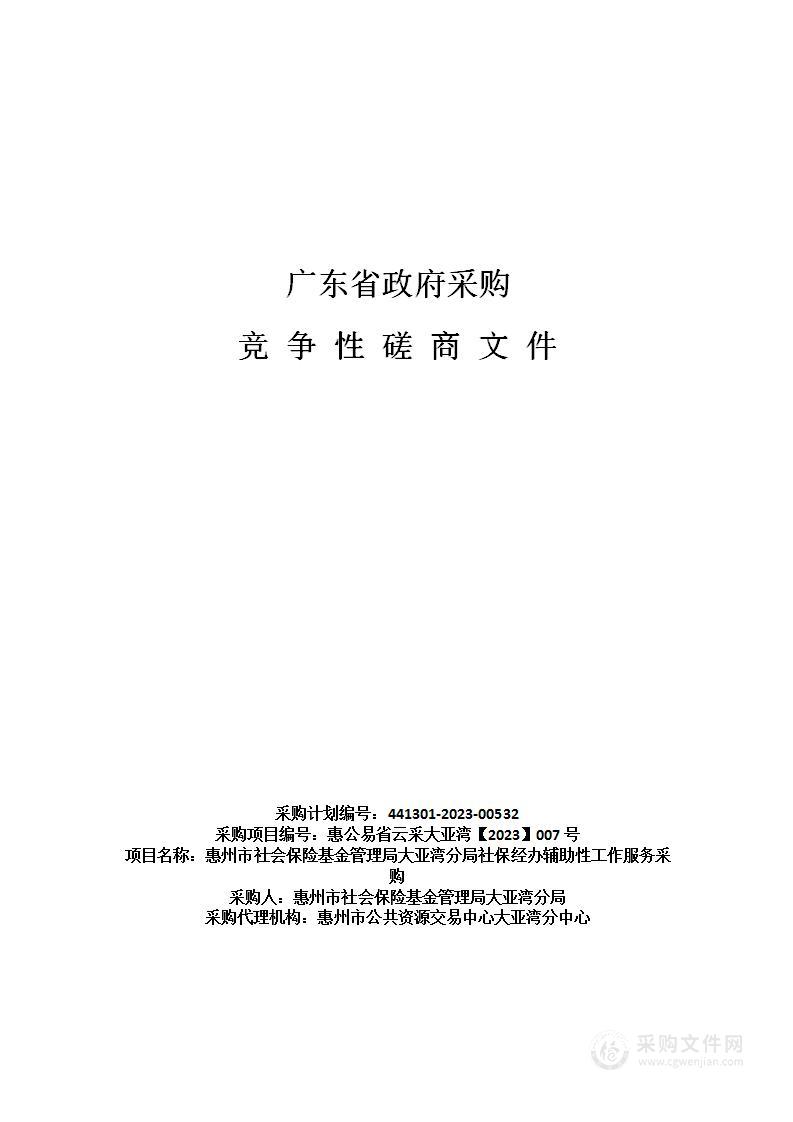 广东省政府采购

竞 争 性 磋 商 文 件

采购计划编号：441301-2023-00532
采购项目编号：惠公易省云采大亚湾【2023】007 号
项目名称：惠州市社会保险基金管理局大亚湾分局社保经办辅助性工作服务采购
采购人：惠州市社会保险基金管理局大亚湾分局
采购代理机构：惠州市公共资源交易中心大亚湾分中心

采购文件网
www.cgwenjian.com